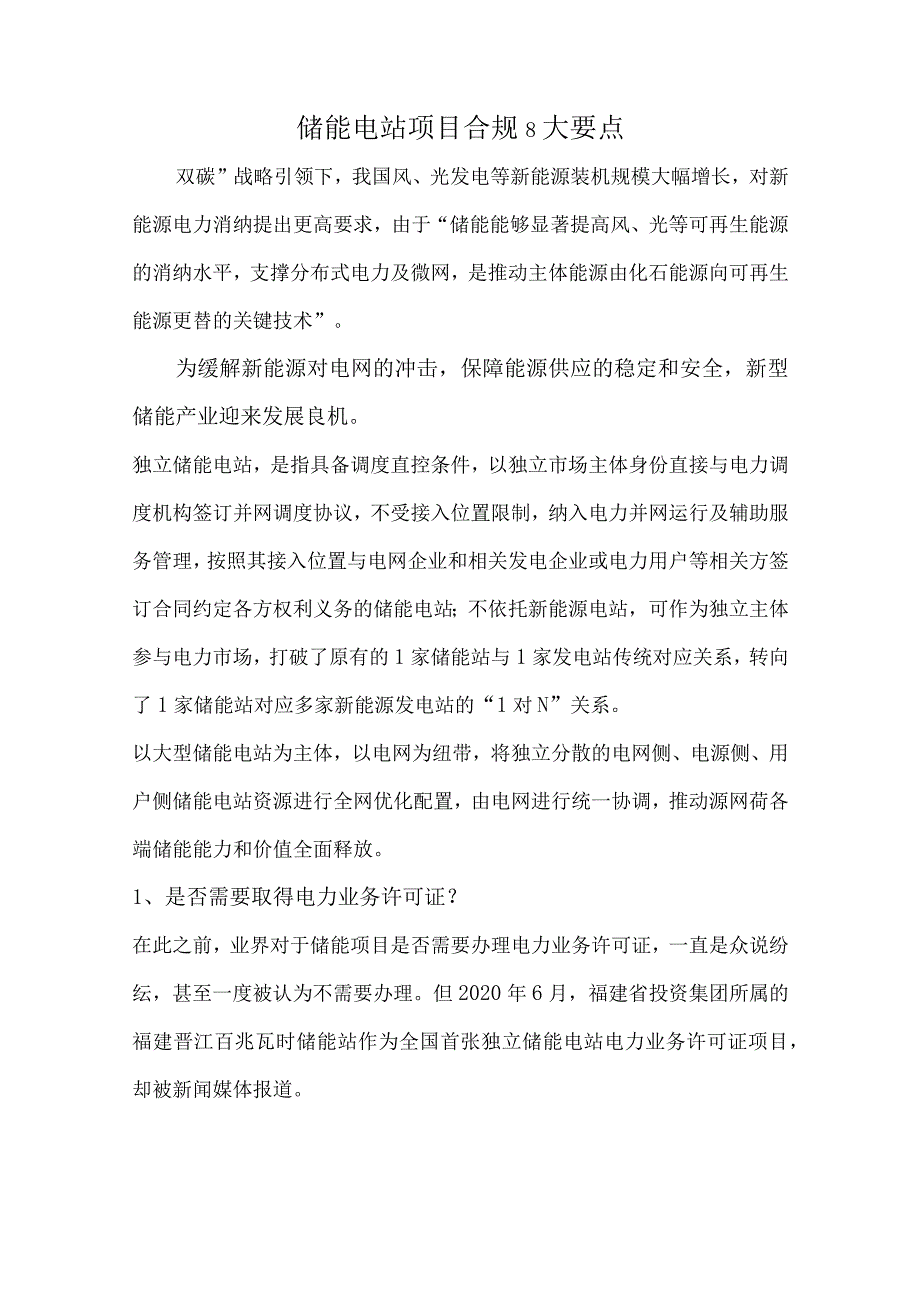 储能电站项目合规8大要点

双碳”战略引领下，我国风、光发电等新能源装机规模大幅增长，对新能源电力消纳提出更高要求，由于“储能能够显著提高风、光等可再生能源的消纳水平，支撑分布式电力及微网，是推动主体能源由化石能源向可再生能源更替的关键技术”。

为缓解新能源对电网的冲击，保障能源供应的稳定和安全，新型储能产业迎来发展良机。

独立储能电站，是指具备调度直控条件，以独立市场主体身份直接与电力调度机构签订并网调度协议，不受接入位置限制，纳入电力并网运行及辅助服务管理，按照其接入位置与电网企业和相关发电企业或电力用户等相关方签订合同约定各方权利义务的储能电站；不依托新能源电站，可作为独立主体参与电力市场，打破了原有的1家储能站与1家发电站传统对应关系，转向了1家储能站对应多家新能源发电站的“1对N”关系。

以大型储能电站为主体，以电网为纽带，将独立分散的电网侧、电源侧、用户侧储能电站资源进行全网优化配置，由电网进行统一协调，推动源网荷各端储能能力和价值全面释放。

1、是否需要取得电力业务许可证？

在此之前，业界对于储能项目是否需要办理电力业务许可证，一直是众说纷纭，甚至一度被认为不需要办理。但2020年6月，福建省投资集团所属的福建晋江百兆瓦时储能站作为全国首张独立储能电站电力业务许可证项目，却被新闻媒体报道。